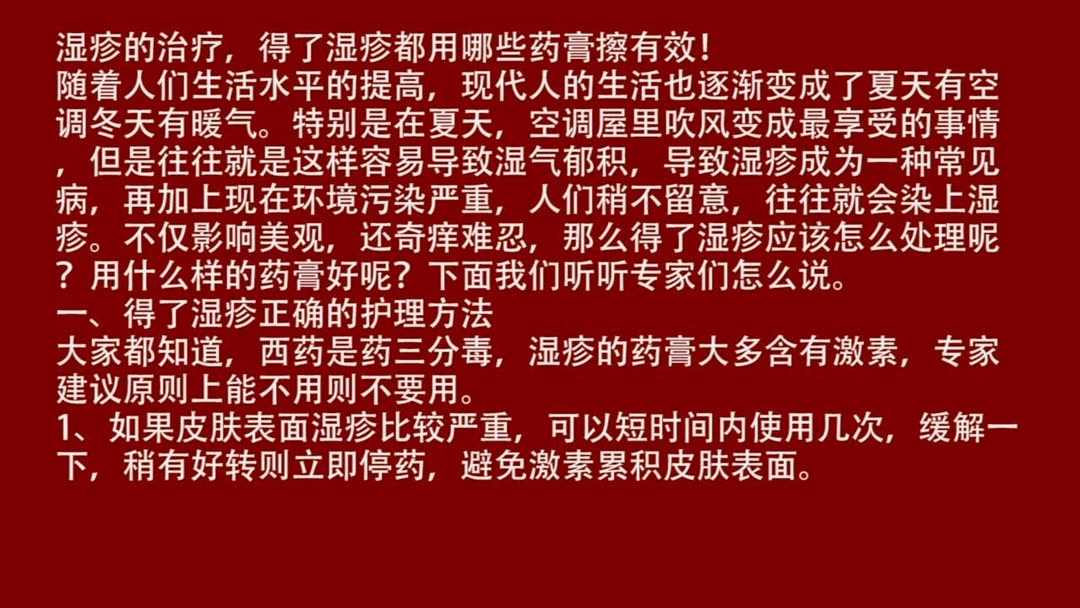 湿疹的治疗，得了湿疹都用哪些药膏擦有效！
随着人们生活水平的提高，现代人的生活也逐渐变成了夏天有空调冬天有暖气。特别是在夏天，空调屋里吹风变成最享受的事情，但是往往就是这样容易导致湿气郁积，导致湿疹成为一种常见病，再加上现在环境污染严重，人们稍不留意，往往就会染上湿疹。不仅影响美观，还奇痒难忍，那么得了湿疹应该怎么处理呢？用什么样的药膏好呢？下面我们听听专家们怎么说。
一、得了湿疹正确的护理方法
大家都知道，西药是药三分毒，湿疹的药膏大多含有激素，专家建议原则上能不用则不要用。
1、如果皮肤表面湿疹比较严重，可以短时间内使用几次，缓解一下，稍有好转则立即停药，避免激素累积皮肤表面。